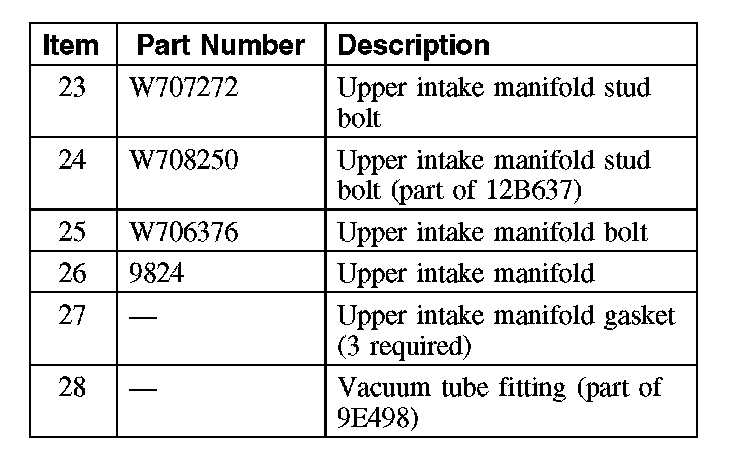 | Item | Part Number | Description |
|---|---|---|
| 23 | W707272 | Upper intake manifold stud bolt |
| 24 | W708250 | Upper intake manifold stud bolt (part of 12B637) |
| 25 | W706376 | Upper intake manifold bolt |
| 26 | 9824 | Upper intake manifold |
| 27 | — | Upper intake manifold gasket (3 required) |
| 28 | — | Vacuum tube fitting (part of 9E498) |